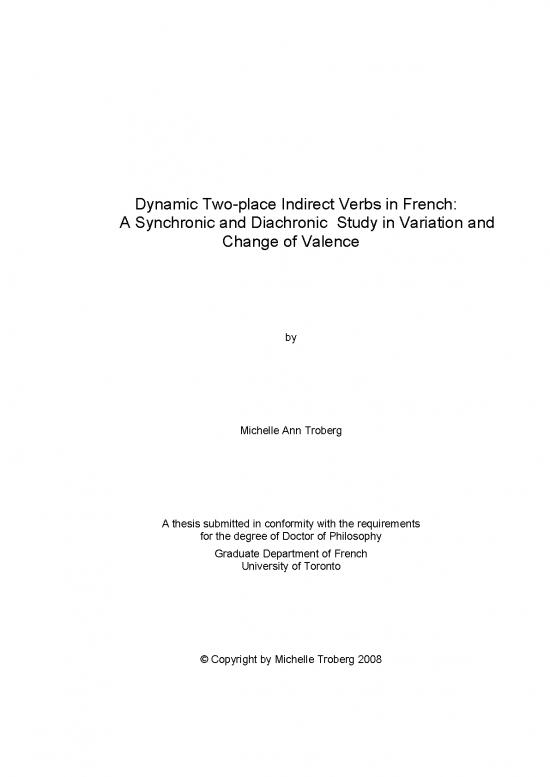 Dynamic Two-place Indirect Verbs in French: A Synchronic and Diachronic Study in Variation and Change of Valence

by

Michelle Ann Troberg

A thesis submitted in conformity with the requirements for the degree of Doctor of Philosophy
Graduate Department of French
University of Toronto

© Copyright by Michelle Troberg 2008